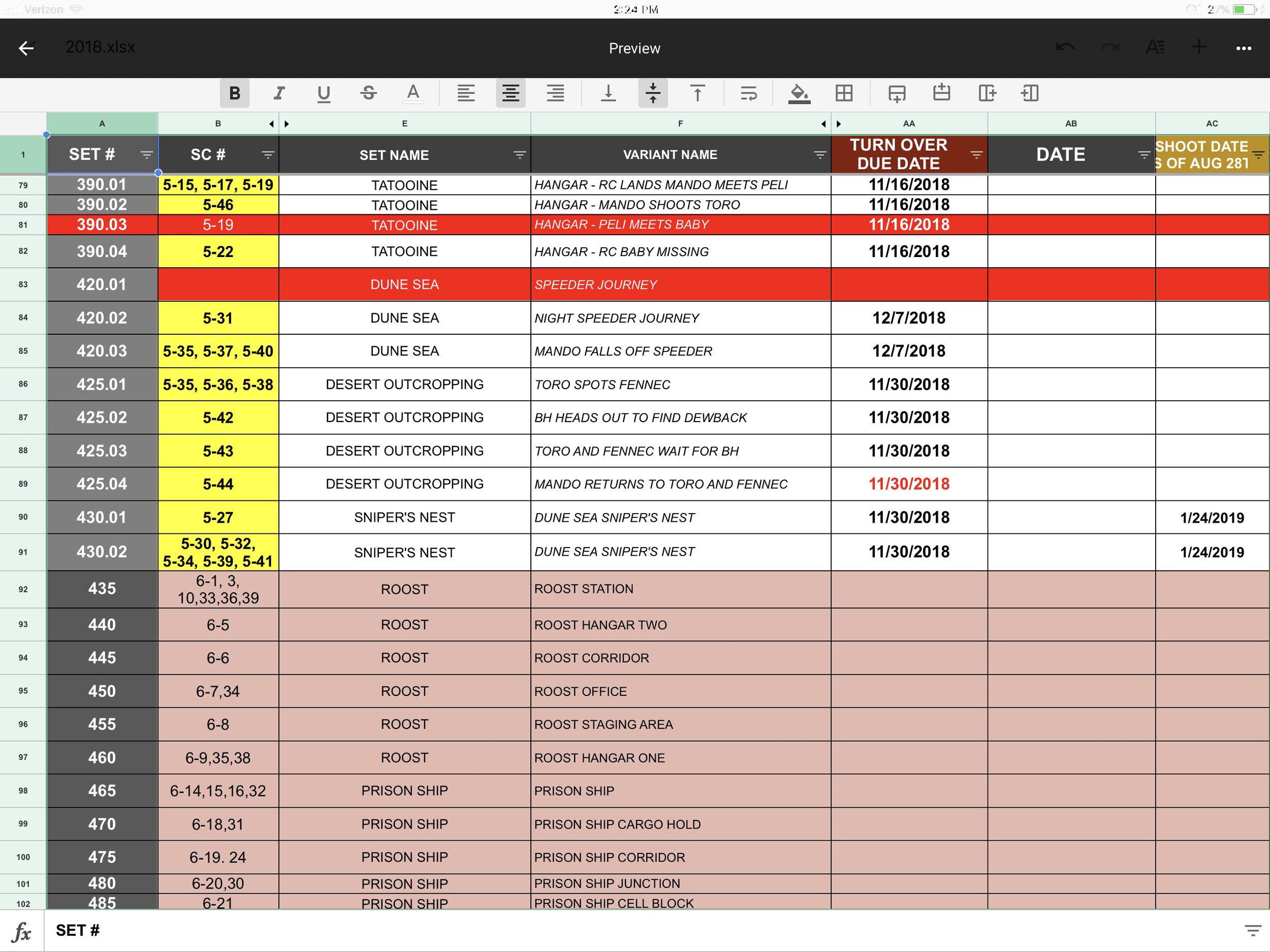 Verizon 2:24 PM 27%

2018.xlsx Preview

B I U S A

| | A | B | E | F | AA | AB | AC |
|---|---|---|---|---|---|---|---|
| 1 | SET # | SC # | SET NAME | VARIANT NAME | TURN OVER DUE DATE | DATE | SHOOT DATE S OF AUG 281 |
| 79 | 390.01 | 5-15, 5-17, 5-19 | TATOOINE | HANGAR - RC LANDS MANDO MEETS PELI | 11/16/2018 | | |
| 80 | 390.02 | 5-46 | TATOOINE | HANGAR - MANDO SHOOTS TORO | 11/16/2018 | | |
| 81 | 390.03 | 5-19 | TATOOINE | HANGAR - PELI MEETS BABY | 11/16/2018 | | |
| 82 | 390.04 | 5-22 | TATOOINE | HANGAR - RC BABY MISSING | 11/16/2018 | | |
| 83 | 420.01 | | DUNE SEA | SPEEDER JOURNEY | | | |
| 84 | 420.02 | 5-31 | DUNE SEA | NIGHT SPEEDER JOURNEY | 12/7/2018 | | |
| 85 | 420.03 | 5-35, 5-37, 5-40 | DUNE SEA | MANDO FALLS OFF SPEEDER | 12/7/2018 | | |
| 86 | 425.01 | 5-35, 5-36, 5-38 | DESERT OUTCROPPING | TORO SPOTS FENNEC | 11/30/2018 | | |
| 87 | 425.02 | 5-42 | DESERT OUTCROPPING | BH HEADS OUT TO FIND DEWBACK | 11/30/2018 | | |
| 88 | 425.03 | 5-43 | DESERT OUTCROPPING | TORO AND FENNEC WAIT FOR BH | 11/30/2018 | | |
| 89 | 425.04 | 5-44 | DESERT OUTCROPPING | MANDO RETURNS TO TORO AND FENNEC | 11/30/2018 | | |
| 90 | 430.01 | 5-27 | SNIPER'S NEST | DUNE SEA SNIPER'S NEST | 11/30/2018 | | 1/24/2019 |
| 91 | 430.02 | 5-30, 5-32, 5-34, 5-39, 5-41 | SNIPER'S NEST | DUNE SEA SNIPER'S NEST | 11/30/2018 | | 1/24/2019 |
| 92 | 435 | 6-1, 3, 10,33,36,39 | ROOST | ROOST STATION | | | |
| 93 | 440 | 6-5 | ROOST | ROOST HANGAR TWO | | | |
| 94 | 445 | 6-6 | ROOST | ROOST CORRIDOR | | | |
| 95 | 450 | 6-7,34 | ROOST | ROOST OFFICE | | | |
| 96 | 455 | 6-8 | ROOST | ROOST STAGING AREA | | | |
| 97 | 460 | 6-9,35,38 | ROOST | ROOST HANGAR ONE | | | |
| 98 | 465 | 6-14,15,16,32 | PRISON SHIP | PRISON SHIP | | | |
| 99 | 470 | 6-18,31 | PRISON SHIP | PRISON SHIP CARGO HOLD | | | |
| 100 | 475 | 6-19. 24 | PRISON SHIP | PRISON SHIP CORRIDOR | | | |
| 101 | 480 | 6-20,30 | PRISON SHIP | PRISON SHIP JUNCTION | | | |
| 102 | 485 | 6-21 | PRISON SHIP | PRISON SHIP CELL BLOCK | | | |

fx SET #